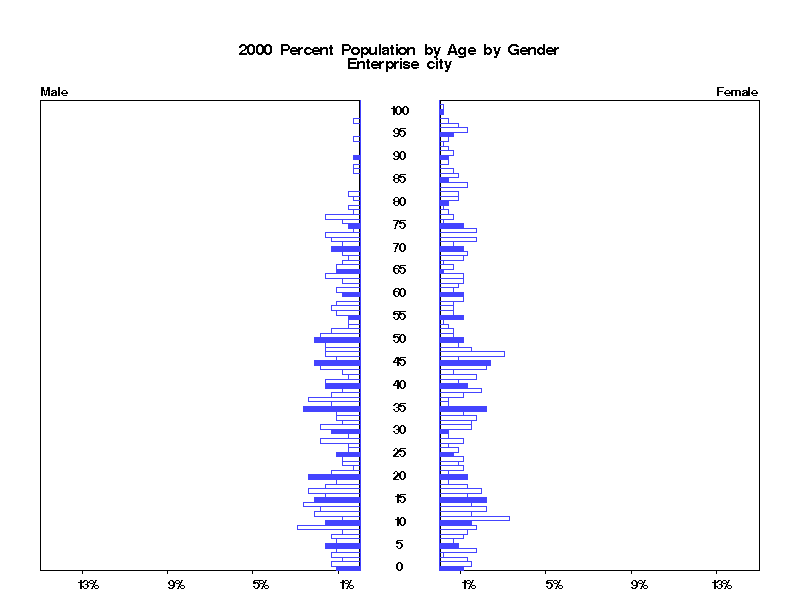 2000 Percent Population by Age by Gender
Enterprise city

Male

Female

100
95
90
85
80
75
70
65
60
55
50
45
40
35
30
25
20
15
10
5
0

13% 9% 5% 1%

1% 5% 9% 13%